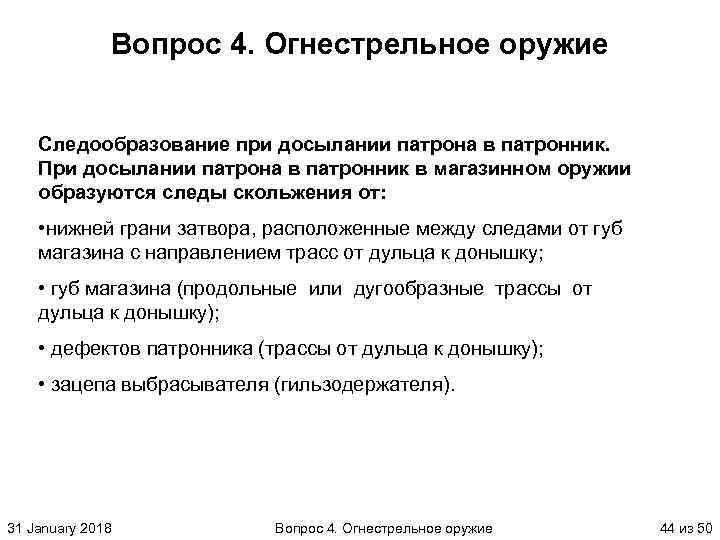 Вопрос 4. Огнестрельное оружие

Следообразование при досылании патрона в патронник. При досылании патрона в патронник в магазинном оружии образуются следы скольжения от:

•нижней грани затвора, расположенные между следами от губ магазина с направлением трасс от дульца к донышку;

• губ магазина (продольные или дугообразные трассы от дульца к донышку);

• дефектов патронника (трассы от дульца к донышку);

• зацепа выбрасывателя (гильзодержателя).

31 January 2018

Вопрос 4. Огнестрельное оружие

44 из 50